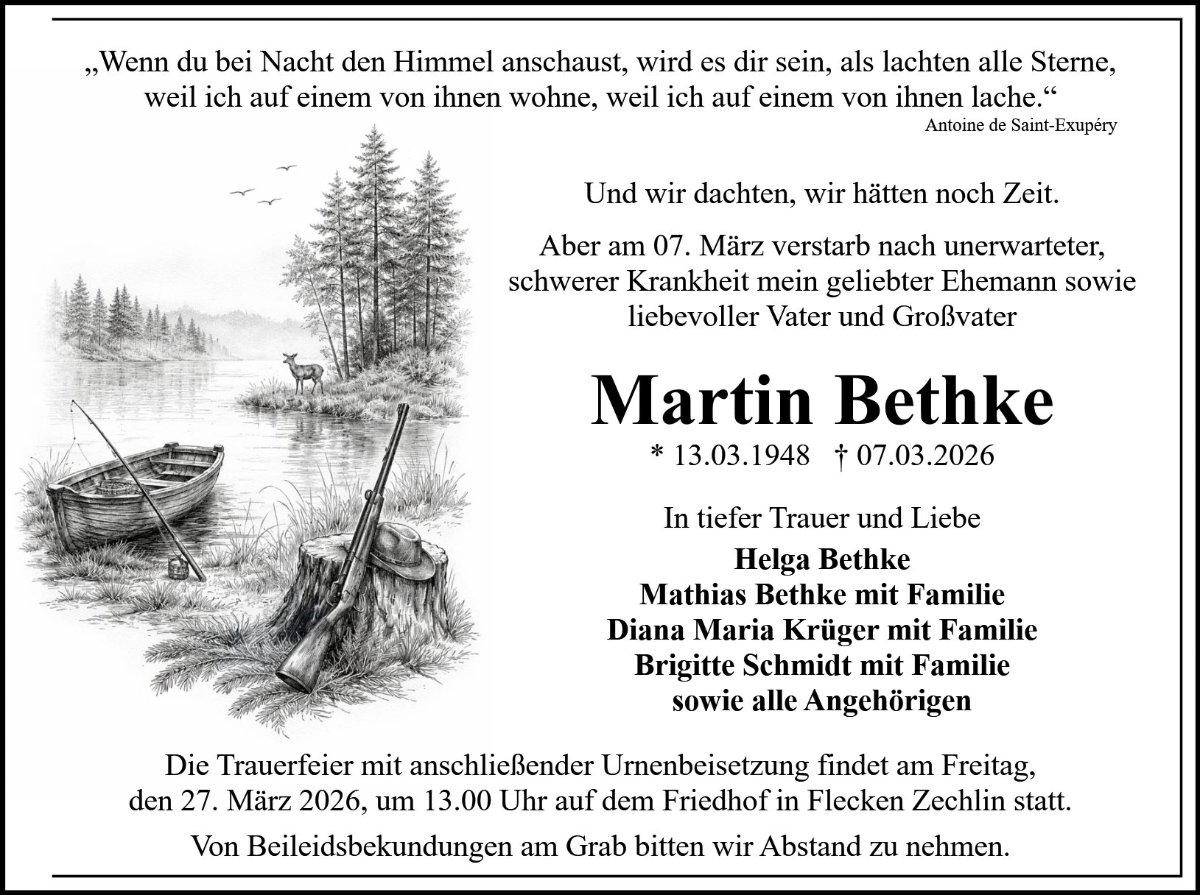 „Wenn du bei Nacht den Himmel anschaust, wird es dir sein, als lachten alle Sterne, weil ich auf einem von ihnen wohne, weil ich auf einem von ihnen lache.“

Antoine de Saint-Exupéry

Und wir dachten, wir hätten noch Zeit.

Aber am 07. März verstarb nach unerwarteter, schwerer Krankheit mein geliebter Ehemann sowie liebevoller Vater und Großvater

Martin Bethke

* 13.03.1948 † 07.03.2026

In tiefer Trauer und Liebe
Helga Bethke
Mathias Bethke mit Familie
Diana Maria Krüger mit Familie
Brigitte Schmidt mit Familie
sowie alle Angehörigen

Die Trauerfeier mit anschließender Urnenbeisetzung findet am Freitag, den 27. März 2026, um 13.00 Uhr auf dem Friedhof in Flecken Zechlin statt.

Von Beileidsbekundungen am Grab bitten wir Abstand zu nehmen.